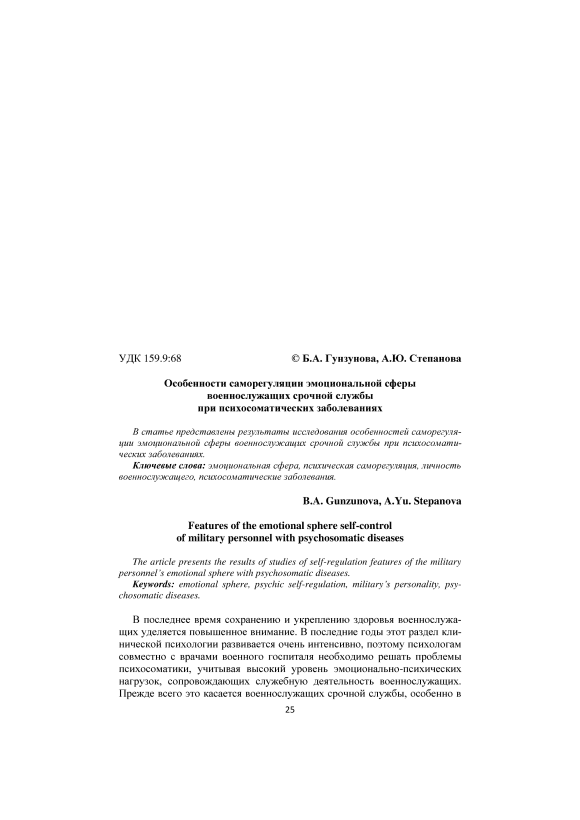 УДК 159.9:68

© Б.А. Гунзунова, А.Ю. Степанова

Особенности саморегуляции эмоциональной сферы военнослужащих срочной службы при психосоматических заболеваниях

В статье представлены результаты исследования особенностей саморегуляции эмоциональной сферы военнослужащих срочной службы при психосоматических заболеваниях.
Ключевые слова: эмоциональная сфера, психическая саморегуляция, личность военнослужащего, психосоматические заболевания.

B.A. Gunzunova, A.Yu. Stepanova

Features of the emotional sphere self-control of military personnel with psychosomatic diseases

The article presents the results of studies of self-regulation features of the military personnel's emotional sphere with psychosomatic diseases.
Keywords: emotional sphere, psychic self-regulation, military's personality, psychosomatic diseases.

В последнее время сохранению и укреплению здоровья военнослужащих уделяется повышенное внимание. В последние годы этот раздел клинической психологии развивается очень интенсивно, поэтому психологам совместно с врачами военного госпиталя необходимо решать проблемы психосоматики, учитывая высокий уровень эмоционально-психических нагрузок, сопровождающих служебную деятельность военнослужащих. Прежде всего это касается военнослужащих срочной службы, особенно в

25